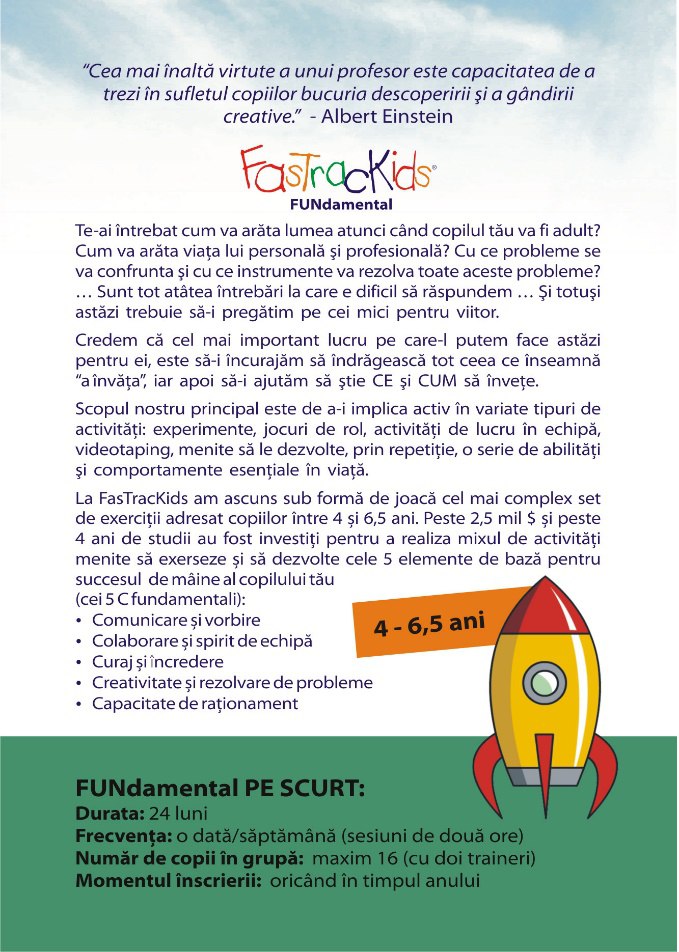 "Cea mai înaltă virtute a unui profesor este capacitatea de a trezi în sufletul copiilor bucuria descoperirii și a gândirii creative." - Albert Einstein

FasTracKids®
FUNdamental

Te-ai întrebat cum va arăta lumea atunci când copilul tău va fi adult? Cum va arăta viața lui personală și profesională? Cu ce probleme se va confrunta și cu ce instrumente va rezolva toate aceste probleme? … Sunt tot atâtea întrebări la care e dificil să răspundem … Și totuși astăzi trebuie să-i pregătim pe cei mici pentru viitor.

Credem că cel mai important lucru pe care-l putem face astăzi pentru ei, este să-i încurajăm să îndrăgească tot ceea ce înseamnă "a învăța", iar apoi să-i ajutăm să știe CE și CUM să învețe.

Scopul nostru principal este de a-i implica activ în variate tipuri de activități: experimente, jocuri de rol, activități de lucru în echipă, videotaping, menite să le dezvolte, prin repetiție, o serie de abilități și comportamente esențiale în viață.

La FasTracKids am ascuns sub formă de joacă cel mai complex set de exerciții adresat copiilor între 4 și 6,5 ani. Peste 2,5 mil $ și peste 4 ani de studii au fost investiți pentru a realiza mixul de activități menite să exerseze și să dezvolte cele 5 elemente de bază pentru succesul de mâine al copilului tău (cei 5 C fundamentali):
• Comunicare și vorbire
• Colaborare și spirit de echipă
• Curaj și încredere
• Creativitate și rezolvare de probleme
• Capacitate de raționament

4 - 6,5 ani

FUNdamental PE SCURT:
Durata: 24 luni
Frecvența: o dată/săptămână (sesiuni de două ore)
Număr de copii în grupă: maxim 16 (cu doi traineri)
Momentul înscrierii: oricând în timpul anului